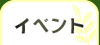 イベント